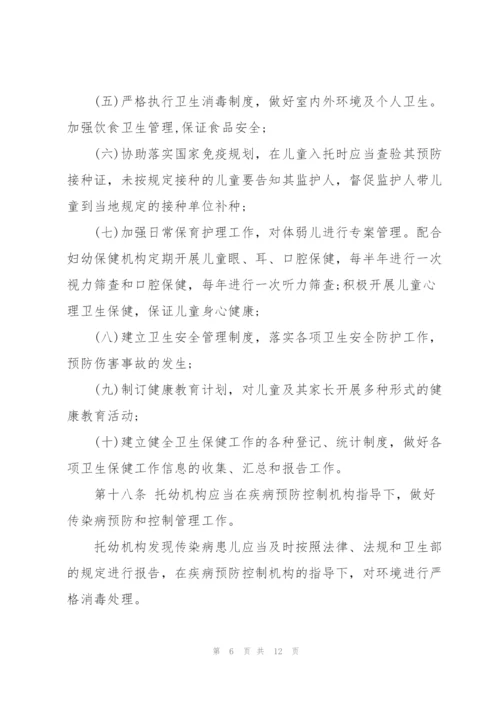 (五)严格执行卫生消毒制度，做好室内外环境及个人卫生。加强饮食卫生管理,保证食品安全;

(六)协助落实国家免疫规划，在儿童入托时应当查验其预防接种证，未按规定接种的儿童要告知其监护人，督促监护人带儿童到当地规定的接种单位补种;

(七)加强日常保育护理工作，对体弱儿进行专案管理。配合妇幼保健机构定期开展儿童眼、耳、口腔保健，每半年进行一次视力筛查和口腔保健，每年进行一次听力筛查;积极开展儿童心理卫生保健，保证儿童身心健康;

(八)建立卫生安全管理制度，落实各项卫生安全防护工作，预防伤害事故的发生;

(九)制订健康教育计划，对儿童及其家长开展多种形式的健康教育活动;

(十)建立健全卫生保健工作的各种登记、统计制度，做好各项卫生保健工作信息的收集、汇总和报告工作。

第十八条 托幼机构应当在疾病预防控制机构指导下，做好传染病预防和控制管理工作。

托幼机构发现传染病患儿应当及时按照法律、法规和卫生部的规定进行报告，在疾病预防控制机构的指导下，对环境进行严格消毒处理。

第 6 页 共 12 页